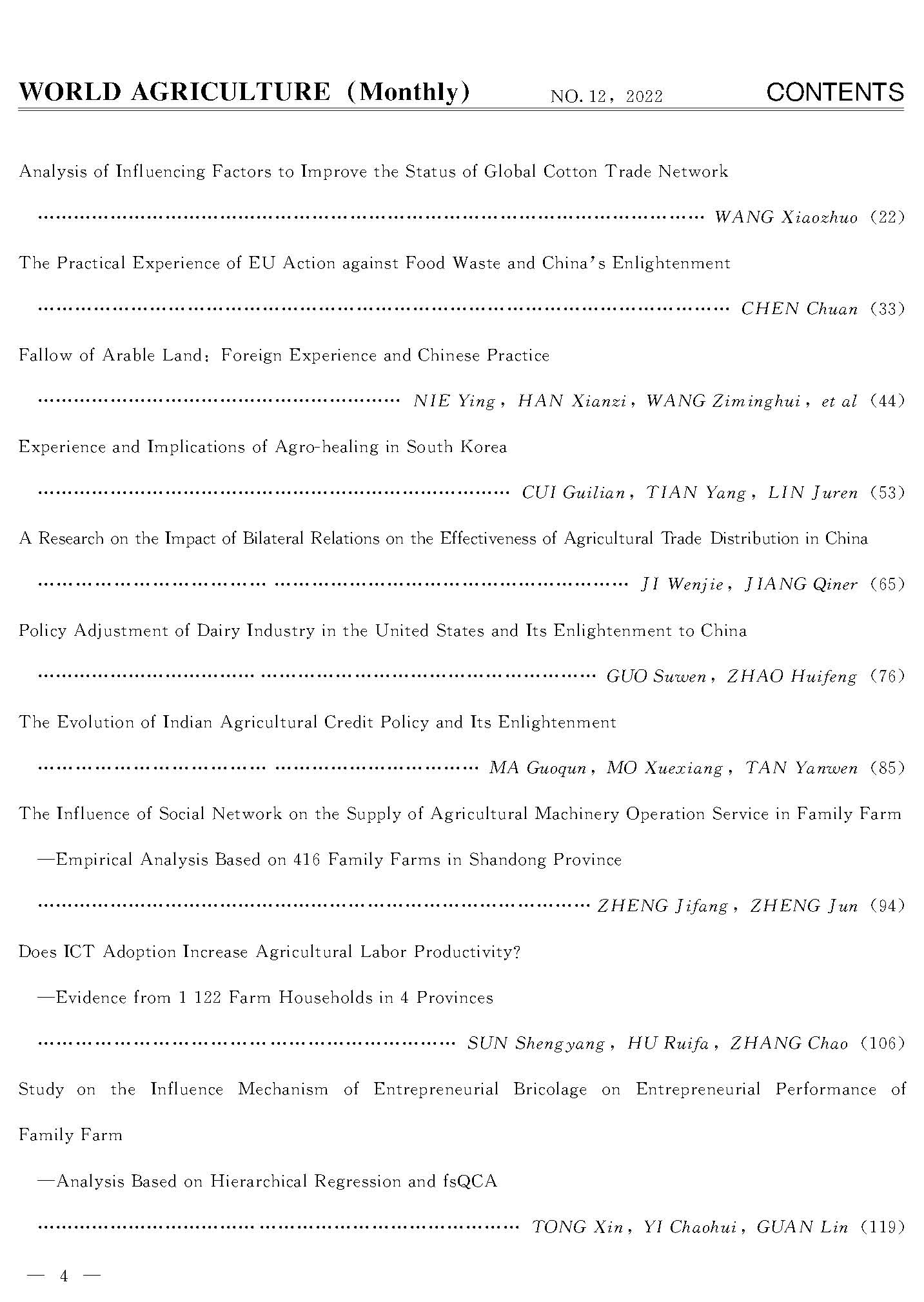 WORLD AGRICULTURE (Monthly) NO. 12, 2022 CONTENTS

Analysis of Influencing Factors to Improve the Status of Global Cotton Trade Network

…… WANG Xiaozhuo (22)

The Practical Experience of EU Action against Food Waste and China's Enlightenment

…… CHEN Chuan (33)

Fallow of Arable Land: Foreign Experience and Chinese Practice

…… NIE Ying, HAN Xianzi, WANG Ziminghui, et al (44)

Experience and Implications of Agro-healing in South Korea

…… CUI Guilian, TIAN Yang, LIN Juren (53)

A Research on the Impact of Bilateral Relations on the Effectiveness of Agricultural Trade Distribution in China

…… JI Wenjie, JIANG Qiner (65)

Policy Adjustment of Dairy Industry in the United States and Its Enlightenment to China

…… GUO Suwen, ZHAO Huifeng (76)

The Evolution of Indian Agricultural Credit Policy and Its Enlightenment

…… MA Guoqun, MO Xuexiang, TAN Yanwen (85)

The Influence of Social Network on the Supply of Agricultural Machinery Operation Service in Family Farm

—Empirical Analysis Based on 416 Family Farms in Shandong Province

…… ZHENG Jifang, ZHENG Jun (94)

Does ICT Adoption Increase Agricultural Labor Productivity?

—Evidence from 1 122 Farm Households in 4 Provinces

…… SUN Shengyang, HU Ruifa, ZHANG Chao (106)

Study on the Influence Mechanism of Entrepreneurial Bricolage on Entrepreneurial Performance of Family Farm

—Analysis Based on Hierarchical Regression and fsQCA

…… TONG Xin, YI Chaohui, GUAN Lin (119)

— 4 —